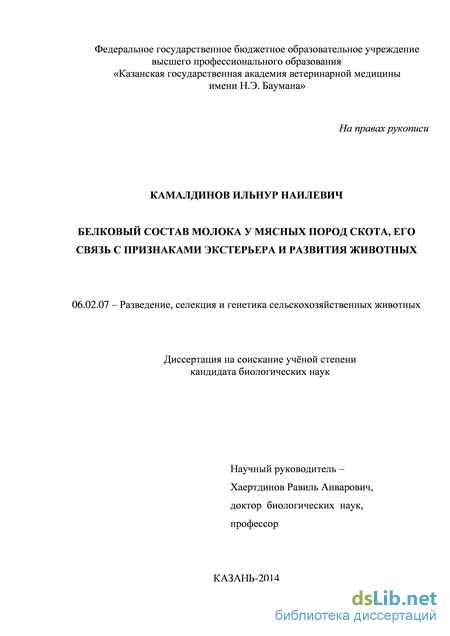 Федеральное государственное бюджетное образовательное учреждение высшего профессионального образования «Казанская государственная академия ветеринарной медицины имени Н.Э. Баумана»

На правах рукописи

КАМАЛДИНОВ ИЛЬНУР НАИЛЕВИЧ

БЕЛКОВЫЙ СОСТАВ МОЛОКА У МЯСНЫХ ПОРОД СКОТА, ЕГО СВЯЗЬ С ПРИЗНАКАМИ ЭКСТЕРЬЕРА И РАЗВИТИЯ ЖИВОТНЫХ

06.02.07 – Разведение, селекция и генетика сельскохозяйственных животных

Диссертация на соискание учёной степени кандидата биологических наук

Научный руководитель – Хаертдинов Равиль Анварович, доктор биологических наук, профессор

КАЗАНЬ-2014

dsLib.net
библиотека диссертаций